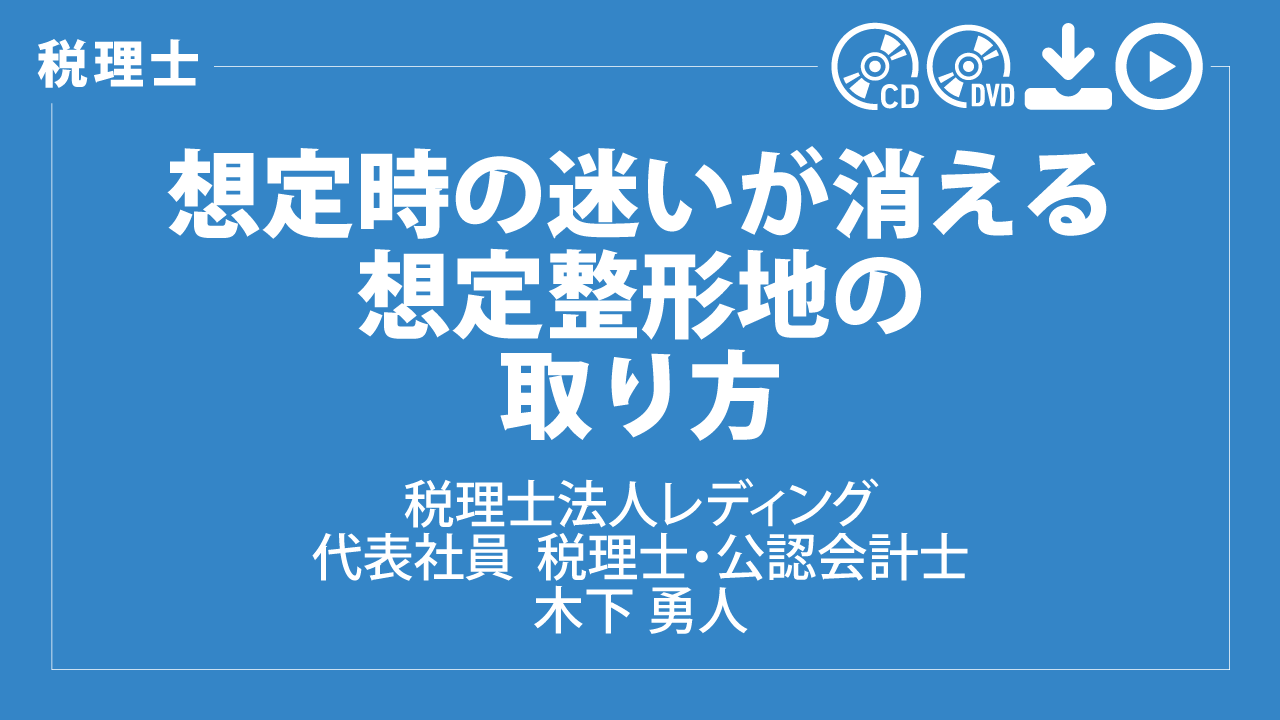 税理士

CD DVD

想定時の迷いが消える
想定整形地の
取り方

税理士法人レディング
代表社員 税理士･公認会計士
木下 勇人